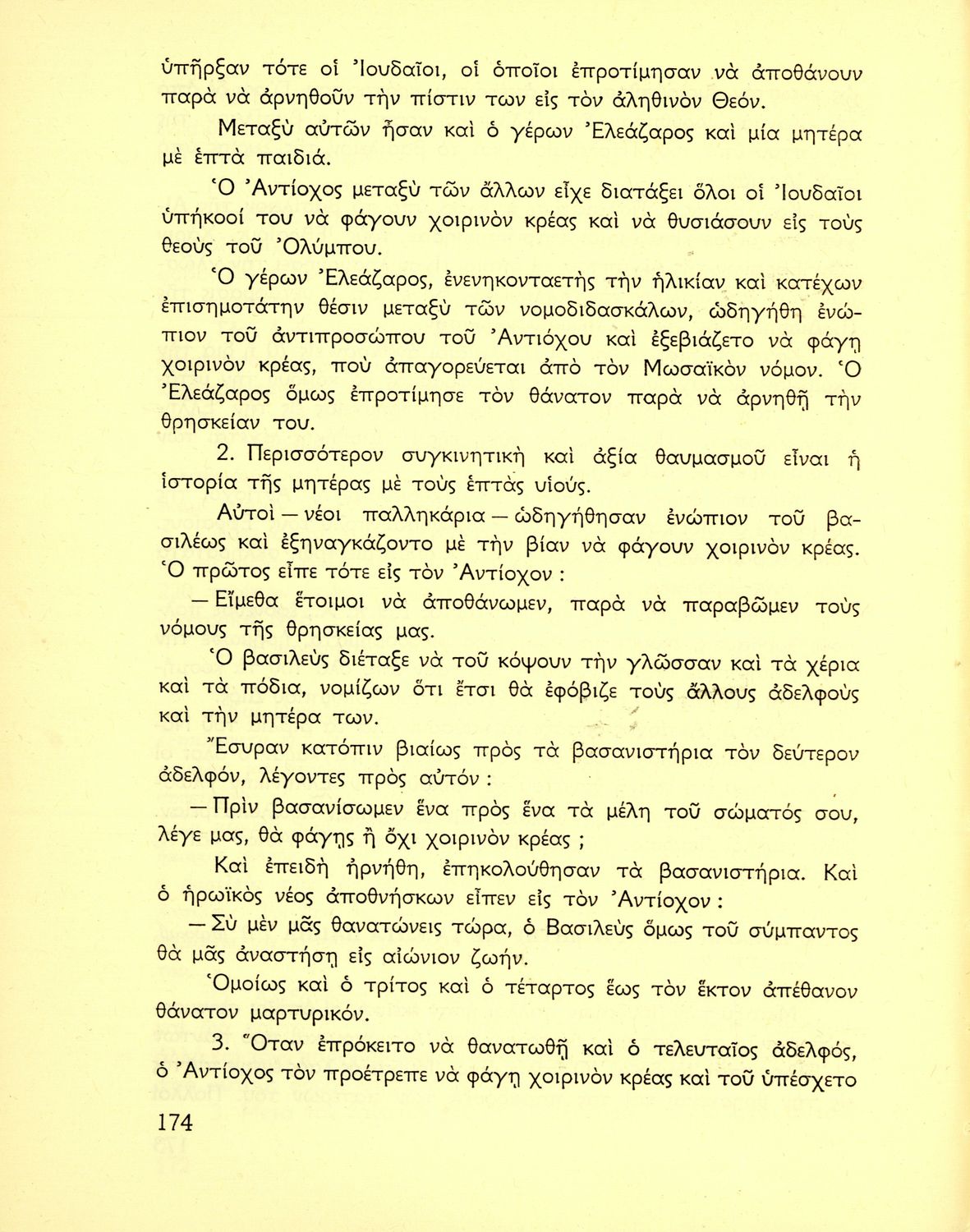 ὑπῆρξαν τότε οἱ Ἰουδαῖοι, οἱ ὁποῖοι ἐπροτίμησαν νὰ ἀποθάνουν παρὰ νὰ ἀρνηθοῦν τὴν πίστιν των εἰς τὸν ἀληθινὸν Θεόν.

Μεταξὺ αὐτῶν ἦσαν καὶ ὁ γέρων Ἐλεάζαρος καὶ μία μητέρα μὲ ἑπτὰ παιδιά.

Ὁ Ἀντίοχος μεταξὺ τῶν ἄλλων εἶχε διατάξει ὅλοι οἱ Ἰουδαῖοι ὑπήκοοί του νὰ φάγουν χοιρινὸν κρέας καὶ νὰ θυσιάσουν εἰς τοὺς θεοὺς τοῦ Ὀλύμπου.

Ὁ γέρων Ἐλεάζαρος, ἐνενηκονταετὴς τὴν ἡλικίαν καὶ κατέχων ἐπισημοτάτην θέσιν μεταξὺ τῶν νομοδιδασκάλων, ὡδηγήθη ἐνώπιον τοῦ ἀντιπροσώπου τοῦ Ἀντιόχου καὶ ἐξεβιάζετο νὰ φάγῃ χοιρινὸν κρέας, ποὺ ἀπαγορεύεται ἀπὸ τὸν Μωσαϊκὸν νόμον. Ὁ Ἐλεάζαρος ὅμως ἐπροτίμησε τὸν θάνατον παρὰ νὰ ἀρνηθῇ τὴν θρησκείαν του.

2. Περισσότερον συγκινητικὴ καὶ ἀξία θαυμασμοῦ εἶναι ἡ ἱστορία τῆς μητέρας μὲ τοὺς ἑπτὰς υἱούς.

Αὐτοὶ — νέοι παλληκάρια — ὡδηγήθησαν ἐνώπιον τοῦ βασιλέως καὶ ἐξηναγκάζοντο μὲ τὴν βίαν νὰ φάγουν χοιρινὸν κρέας. Ὁ πρῶτος εἶπε τότε εἰς τὸν Ἀντίοχον :

— Εἴμεθα ἕτοιμοι νὰ ἀποθάνωμεν, παρὰ νὰ παραβῶμεν τοὺς νόμους τῆς θρησκείας μας.

Ὁ βασιλεὺς διέταξε νὰ τοῦ κόψουν τὴν γλῶσσαν καὶ τὰ χέρια καὶ τὰ πόδια, νομίζων ὅτι ἔτσι θὰ ἐφόβιζε τοὺς ἄλλους ἀδελφοὺς καὶ τὴν μητέρα των.

Ἔσυραν κατόπιν βιαίως πρὸς τὰ βασανιστήρια τὸν δεύτερον ἀδελφόν, λέγοντες πρὸς αὐτόν :

— Πρὶν βασανίσωμεν ἕνα πρὸς ἕνα τὰ μέλη τοῦ σώματός σου, λέγε μας, θὰ φάγῃς ἢ ὄχι χοιρινὸν κρέας ;

Καὶ ἐπειδὴ ἠρνήθη, ἐπηκολούθησαν τὰ βασανιστήρια. Καὶ ὁ ἡρωϊκὸς νέος ἀποθνήσκων εἶπεν εἰς τὸν Ἀντίοχον :

— Σὺ μὲν μᾶς θανατώνεις τώρα, ὁ Βασιλεὺς ὅμως τοῦ σύμπαντος θὰ μᾶς ἀναστήσῃ εἰς αἰώνιον ζωήν.

Ὁμοίως καὶ ὁ τρίτος καὶ ὁ τέταρτος ἕως τὸν ἕκτον ἀπέθανον θάνατον μαρτυρικόν.

3. Ὅταν ἐπρόκειτο νὰ θανατωθῇ καὶ ὁ τελευταῖος ἀδελφός, ὁ Ἀντίοχος τὸν προέτρεπε νὰ φάγῃ χοιρινὸν κρέας καὶ τοῦ ὑπέσχετο

174